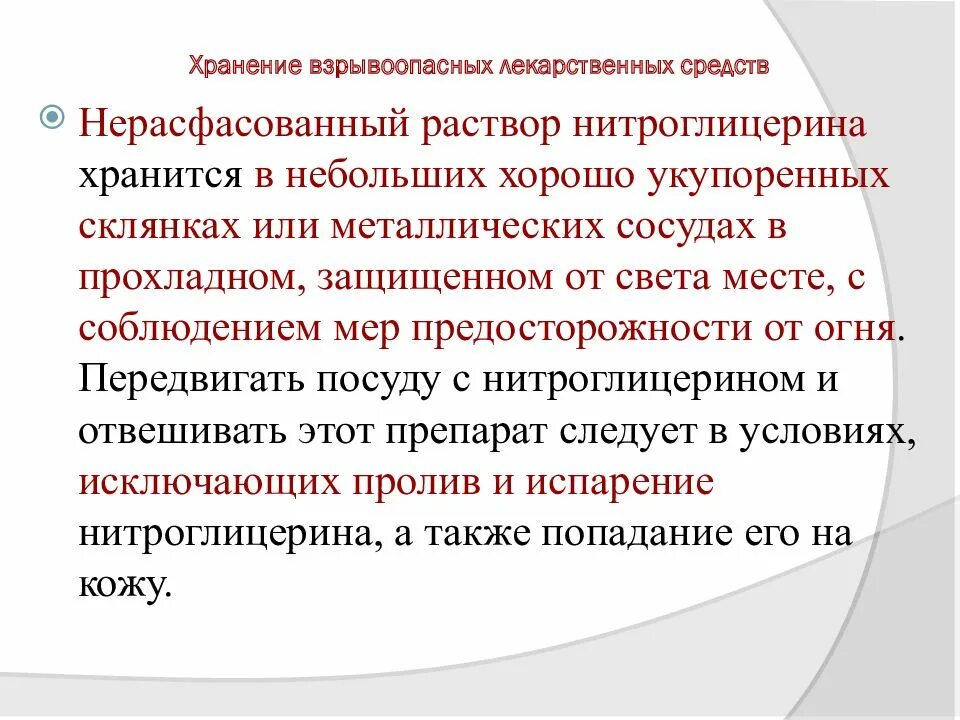 Хранение взрывоопасных лекарственных средств

Нерасфасованный раствор нитроглицерина хранится в небольших хорошо укупоренных склянках или металлических сосудах в прохладном, защищенном от света месте, с соблюдением мер предосторожности от огня. Передвигать посуду с нитроглицерином и отвешивать этот препарат следует в условиях, исключающих пролив и испарение нитроглицерина, а также попадание его на кожу.